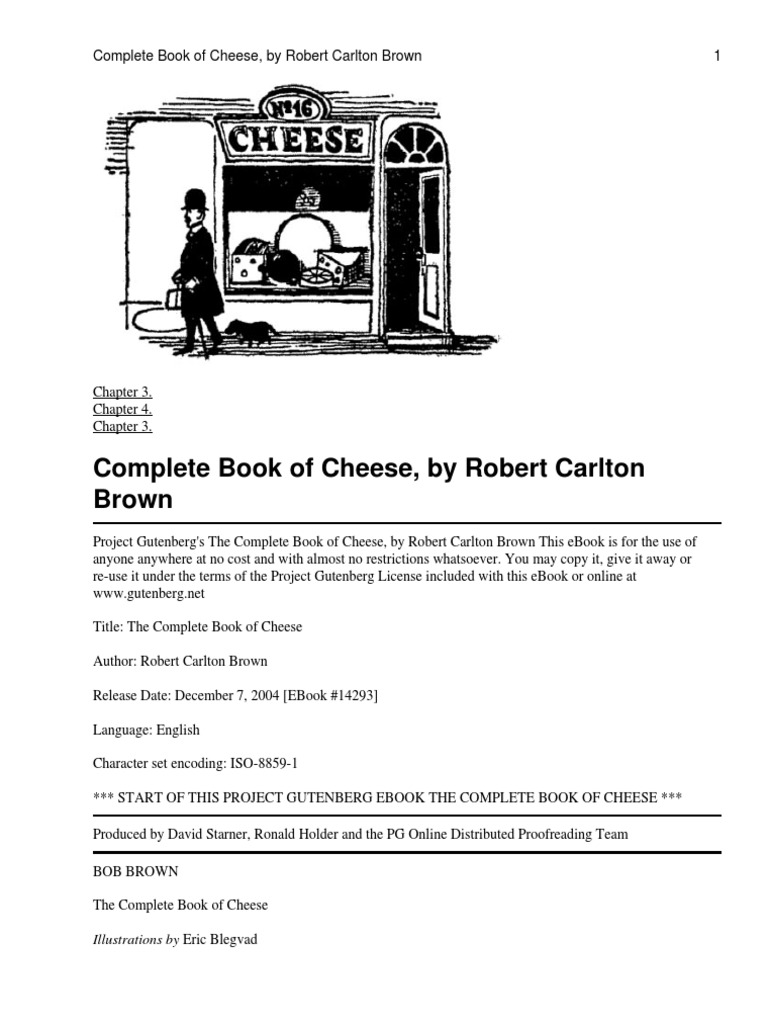 Complete Book of Cheese, by Robert Carlton Brown 1

Nº16
CHEESE

Chapter 3.
Chapter 4.
Chapter 3.

Complete Book of Cheese, by Robert Carlton Brown

Project Gutenberg's The Complete Book of Cheese, by Robert Carlton Brown This eBook is for the use of anyone anywhere at no cost and with almost no restrictions whatsoever. You may copy it, give it away or re-use it under the terms of the Project Gutenberg License included with this eBook or online at www.gutenberg.net

Title: The Complete Book of Cheese

Author: Robert Carlton Brown

Release Date: December 7, 2004 [EBook #14293]

Language: English

Character set encoding: ISO-8859-1

*** START OF THIS PROJECT GUTENBERG EBOOK THE COMPLETE BOOK OF CHEESE ***

Produced by David Starner, Ronald Holder and the PG Online Distributed Proofreading Team

BOB BROWN

The Complete Book of Cheese

Illustrations by Eric Blegvad